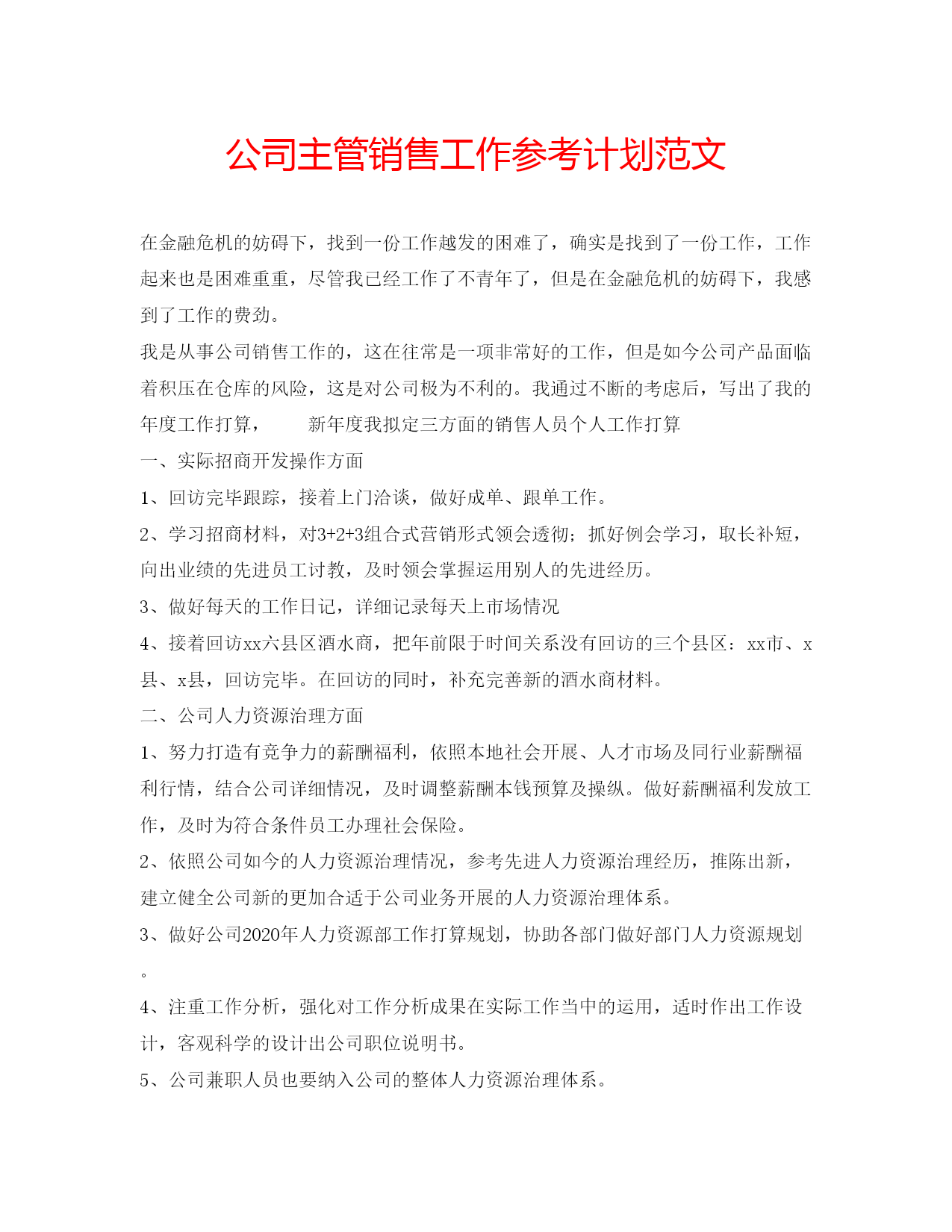 公司主管销售工作参考计划范文

在金融危机的妨碍下，找到一份工作越发的困难了，确实是找到了一份工作，工作起来也是困难重重，尽管我已经工作了不青年了，但是在金融危机的妨碍下，我感到了工作的费劲。

我是从事公司销售工作的，这在往常是一项非常好的工作，但是如今公司产品面临着积压在仓库的风险，这是对公司极为不利的。我通过不断的考虑后，写出了我的年度工作打算， 新年度我拟定三方面的销售人员个人工作打算

一、实际招商开发操作方面

1、回访完毕跟踪，接着上门洽谈，做好成单、跟单工作。

2、学习招商材料，对3+2+3组合式营销形式领会透彻；抓好例会学习，取长补短，向出业绩的先进员工讨教，及时领会掌握运用别人的先进经历。

3、做好每天的工作日记，详细记录每天上市场情况

4、接着回访xx六县区酒水商，把年前限于时间关系没有回访的三个县区：xx市、x县、x县，回访完毕。在回访的同时，补充完善新的酒水商材料。

二、公司人力资源治理方面

1、努力打造有竞争力的薪酬福利，依照本地社会开展、人才市场及同行业薪酬福利行情，结合公司详细情况，及时调整薪酬本钱预算及操纵。做好薪酬福利发放工作，及时为符合条件员工办理社会保险。

2、依照公司如今的人力资源治理情况，参考先进人力资源治理经历，推陈出新，建立健全公司新的更加合适于公司业务开展的人力资源治理体系。

3、做好公司2020年人力资源部工作打算规划，协助各部门做好部门人力资源规划。

4、注重工作分析，强化对工作分析成果在实际工作当中的运用，适时作出工作设计，客观科学的设计出公司职位说明书。

5、公司兼职人员也要纳入公司的整体人力资源治理体系。